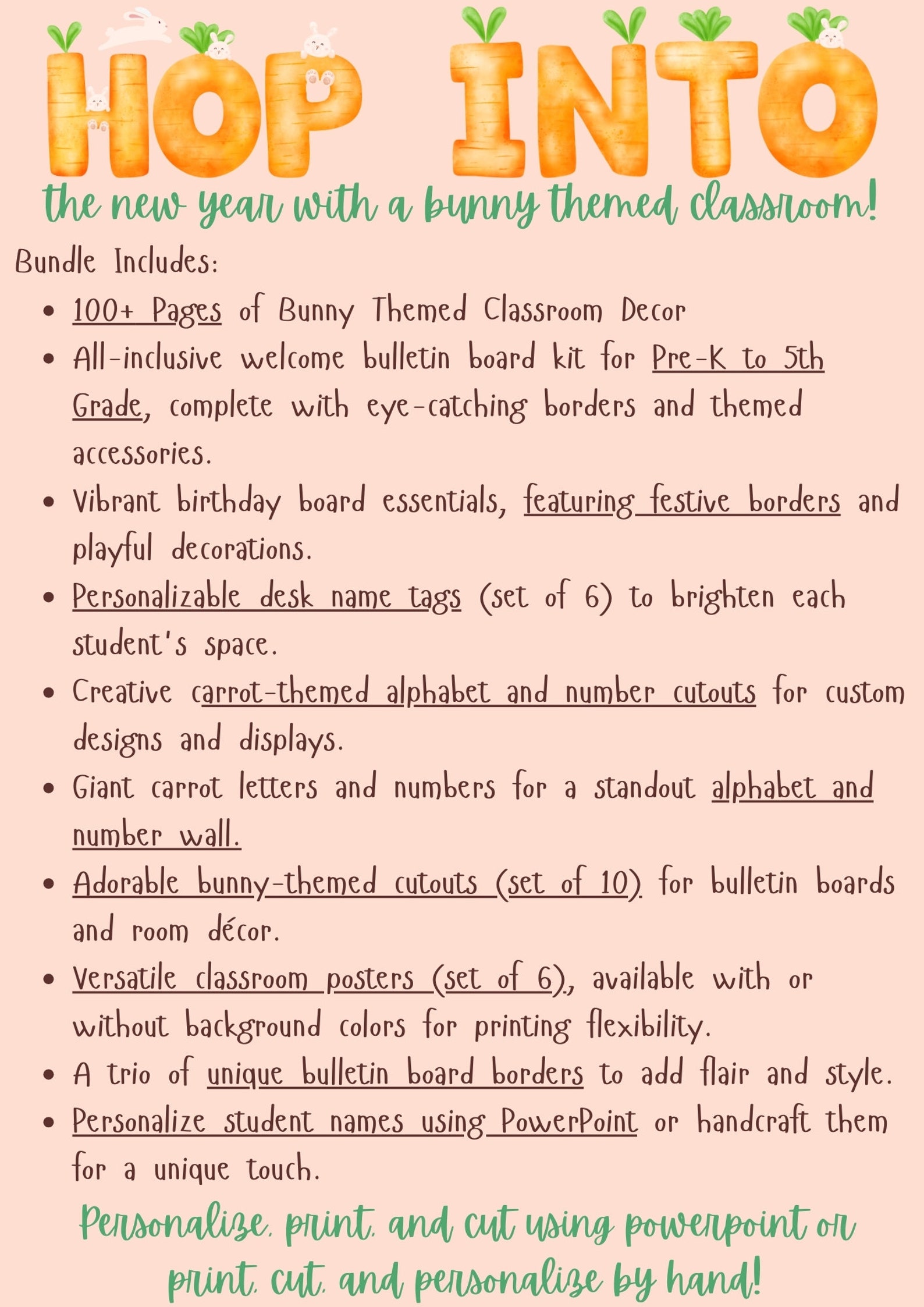 HOP INTO

the new year with a bunny themed classroom!

Bundle Includes:

• 100+ Pages of Bunny Themed Classroom Decor
• All-inclusive welcome bulletin board kit for Pre-K to 5th Grade, complete with eye-catching borders and themed accessories.
• Vibrant birthday board essentials, featuring festive borders and playful decorations.
• Personalizable desk name tags (set of 6) to brighten each student's space.
• Creative carrot-themed alphabet and number cutouts for custom designs and displays.
• Giant carrot letters and numbers for a standout alphabet and number wall.
• Adorable bunny-themed cutouts (set of 10) for bulletin boards and room décor.
• Versatile classroom posters (set of 6), available with or without background colors for printing flexibility.
• A trio of unique bulletin board borders to add flair and style.
• Personalize student names using PowerPoint or handcraft them for a unique touch.

Personalize, print, and cut using powerpoint or print, cut, and personalize by hand!